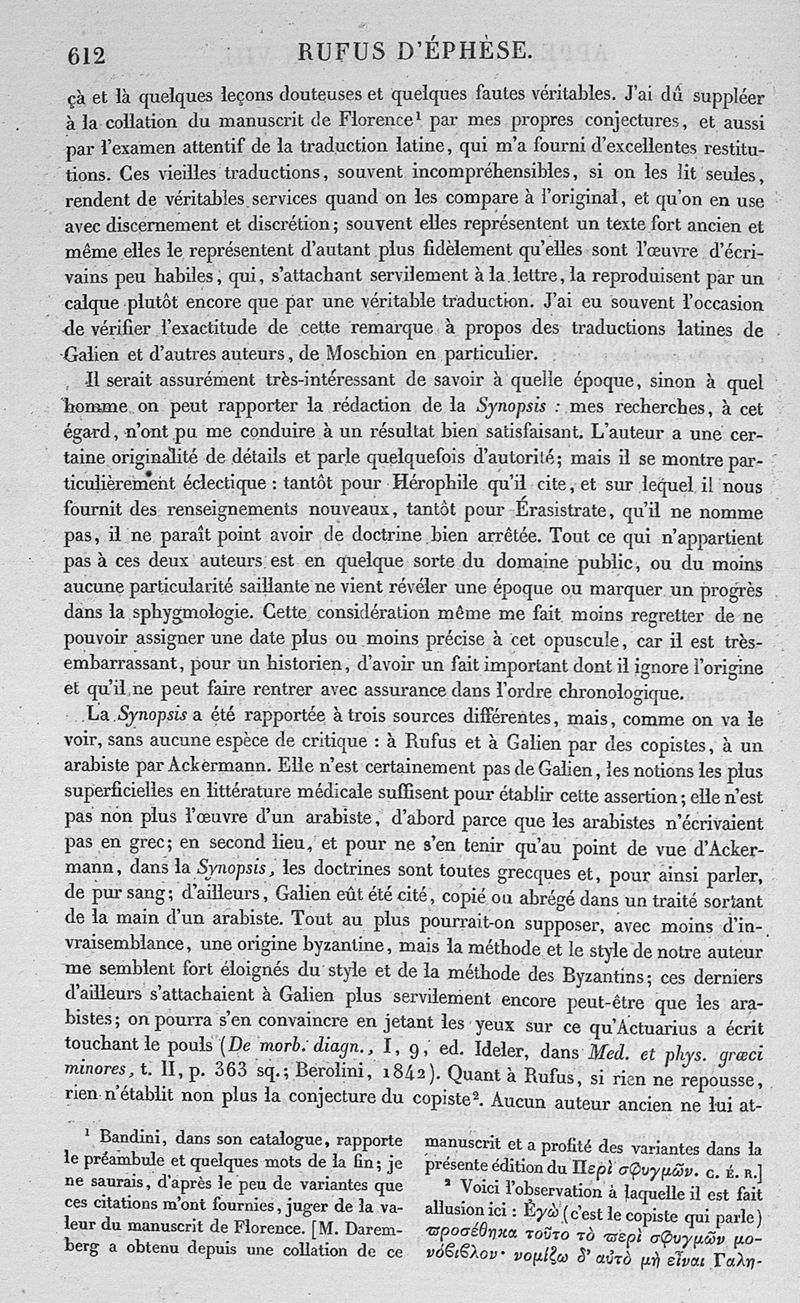 612 RUFUS D'ÉPHÈSE.

çà et là quelques leçons douteuses et quelques fautes véritables. J'ai dû suppléer à la collation du manuscrit de Florence¹ par mes propres conjectures, et aussi par l'examen attentif de la traduction latine, qui m'a fourni d'excellentes restitutions. Ces vieilles traductions, souvent incompréhensibles, si on les lit seules, rendent de véritables services quand on les compare à l'original, et qu'on en use avec discernement et discrétion; souvent elles représentent un texte fort ancien et même elles le représentent d'autant plus fidèlement qu'elles sont l'œuvre d'écrivains peu habiles, qui, s'attachant servilement à la lettre, la reproduisent par un calque plutôt encore que par une véritable traduction. J'ai eu souvent l'occasion de vérifier l'exactitude de cette remarque à propos des traductions latines de Galien et d'autres auteurs, de Moschion en particulier.

Il serait assurément très-intéressant de savoir à quelle époque, sinon à quel homme on peut rapporter la rédaction de la Synopsis : mes recherches, à cet égard, n'ont pu me conduire à un résultat bien satisfaisant. L'auteur a une certaine originalité de détails et parle quelquefois d'autorité; mais il se montre particulièrement éclectique : tantôt pour Hérophile qu'il cite, et sur lequel il nous fournit des renseignements nouveaux, tantôt pour Érasistrate, qu'il ne nomme pas, il ne paraît point avoir de doctrine bien arrêtée. Tout ce qui n'appartient pas à ces deux auteurs est en quelque sorte du domaine public, ou du moins aucune particularité saillante ne vient révéler une époque ou marquer un progrès dans la sphygmologie. Cette considération même me fait moins regretter de ne pouvoir assigner une date plus ou moins précise à cet opuscule, car il est très-embarrassant, pour un historien, d'avoir un fait important dont il ignore l'origine et qu'il ne peut faire rentrer avec assurance dans l'ordre chronologique.

La Synopsis a été rapportée à trois sources différentes, mais, comme on va le voir, sans aucune espèce de critique : à Rufus et à Galien par des copistes, à un arabiste par Ackermann. Elle n'est certainement pas de Galien, les notions les plus superficielles en littérature médicale suffisent pour établir cette assertion; elle n'est pas non plus l'œuvre d'un arabiste, d'abord parce que les arabistes n'écrivaient pas en grec; en second lieu, et pour ne s'en tenir qu'au point de vue d'Ackermann, dans la Synopsis, les doctrines sont toutes grecques et, pour ainsi parler, de pur sang; d'ailleurs, Galien eût été cité, copié ou abrégé dans un traité sortant de la main d'un arabiste. Tout au plus pourrait-on supposer, avec moins d'invraisemblance, une origine byzantine, mais la méthode et le style de notre auteur me semblent fort éloignés du style et de la méthode des Byzantins; ces derniers d'ailleurs s'attachaient à Galien plus servilement encore peut-être que les arabistes; on pourra s'en convaincre en jetant les yeux sur ce qu'Actuarius a écrit touchant le pouls (De morb. diagn., I, 9, ed. Ideler, dans Med. et phys. græci minores, t. II, p. 363 sq.; Berolini, 1842). Quant à Rufus, si rien ne repousse, rien n'établit non plus la conjecture du copiste². Aucun auteur ancien ne lui at-

¹ Bandini, dans son catalogue, rapporte le préambule et quelques mots de la fin; je ne saurais, d'après le peu de variantes que ces citations m'ont fournies, juger de la valeur du manuscrit de Florence. [M. Daremberg a obtenu depuis une collation de ce manuscrit et a profité des variantes dans la présente édition du Περὶ σφυγμῶν. C. É. R.]

² Voici l'observation à laquelle il est fait allusion ici : Ἐγὼ (c'est le copiste qui parle) προσέθηκα τοῦτο τὸ περὶ σφυγμῶν μονόβιβλον· νομίζω δ' αὐτὸ μὴ εἶναι Γαλη-